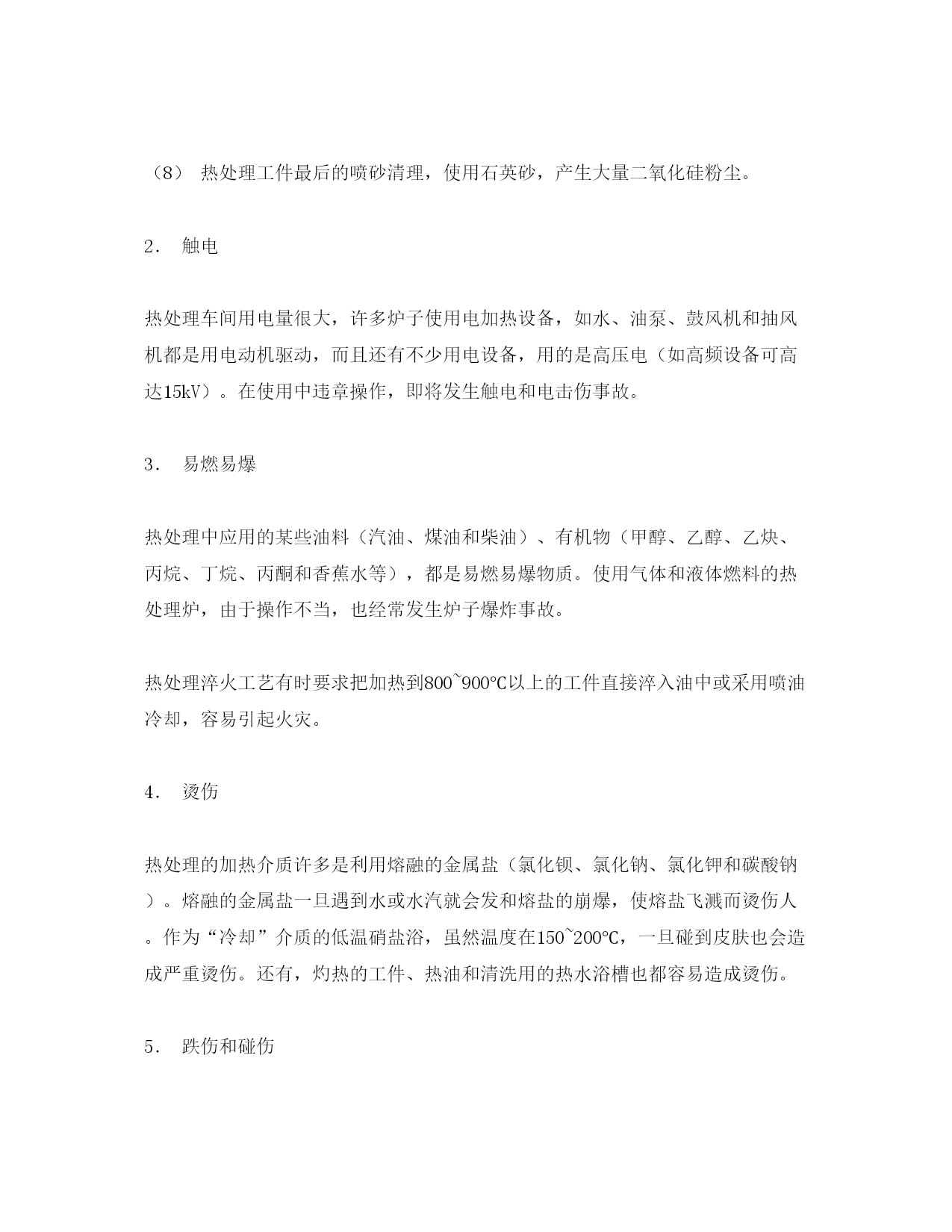 （8） 热处理工件最后的喷砂清理，使用石英砂，产生大量二氧化硅粉尘。

2． 触电

热处理车间用电量很大，许多炉子使用电加热设备，如水、油泵、鼓风机和抽风机都是用电动机驱动，而且还有不少用电设备，用的是高压电（如高频设备可高达15kV）。在使用中违章操作，即将发生触电和电击伤事故。

3． 易燃易爆

热处理中应用的某些油料（汽油、煤油和柴油）、有机物（甲醇、乙醇、乙炔、丙烷、丁烷、丙酮和香蕉水等），都是易燃易爆物质。使用气体和液体燃料的热处理炉，由于操作不当，也经常发生炉子爆炸事故。

热处理淬火工艺有时要求把加热到800~900℃以上的工件直接淬入油中或采用喷油冷却，容易引起火灾。

4． 烫伤

热处理的加热介质许多是利用熔融的金属盐（氯化钡、氯化钠、氯化钾和碳酸钠）。熔融的金属盐一旦遇到水或水汽就会发和熔盐的崩爆，使熔盐飞溅而烫伤人。作为“冷却”介质的低温硝盐浴，虽然温度在150~200℃，一旦碰到皮肤也会造成严重烫伤。还有，灼热的工件、热油和清洗用的热水浴槽也都容易造成烫伤。

5． 跌伤和碰伤